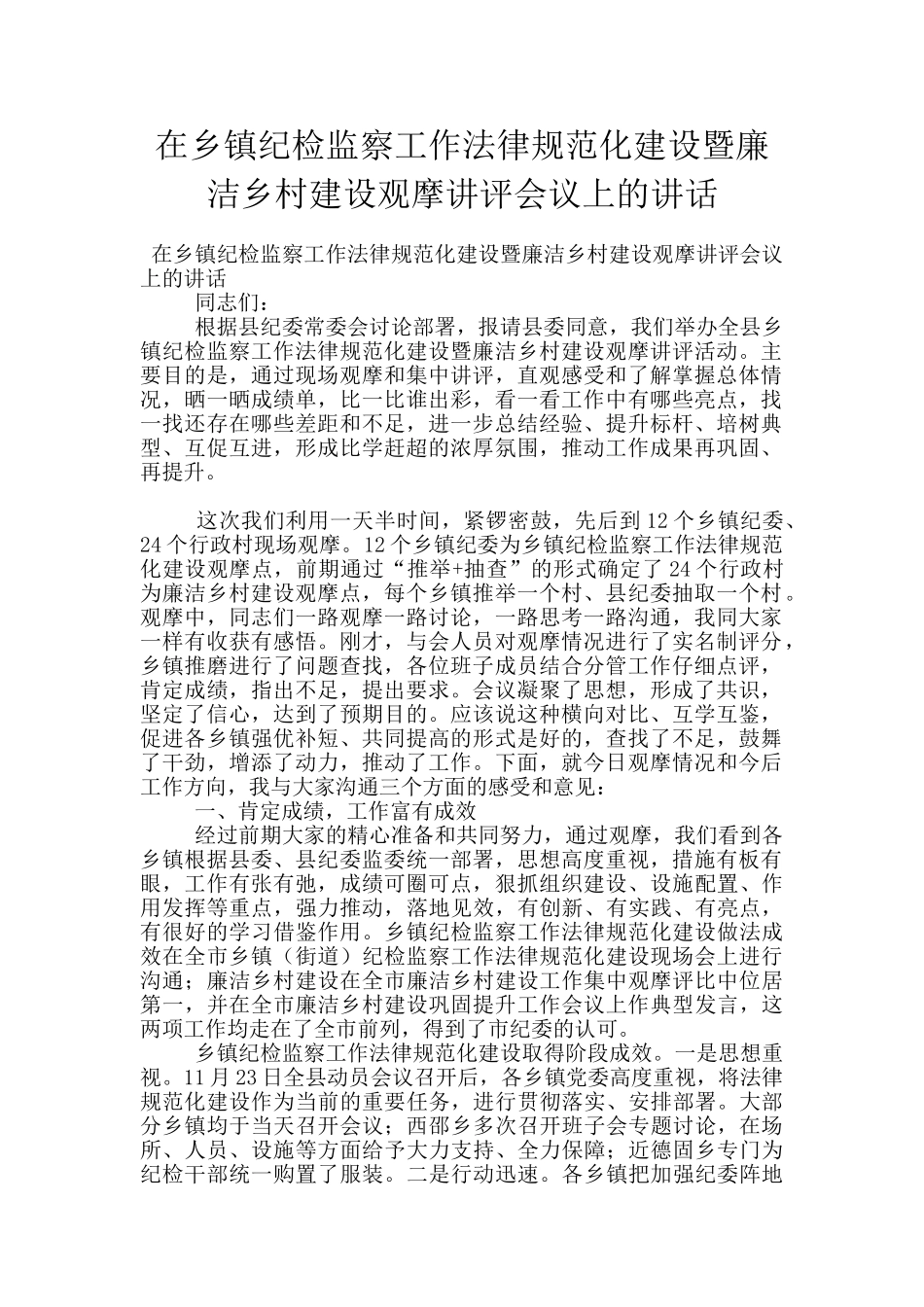 在乡镇纪检监察工作法律规范化建设暨廉洁乡村建设观摩讲评会议上的讲话

在乡镇纪检监察工作法律规范化建设暨廉洁乡村建设观摩讲评会议上的讲话

同志们：

根据县纪委常委会讨论部署，报请县委同意，我们举办全县乡镇纪检监察工作法律规范化建设暨廉洁乡村建设观摩讲评活动。主要目的是，通过现场观摩和集中讲评，直观感受和了解掌握总体情况，晒一晒成绩单，比一比谁出彩，看一看工作中有哪些亮点，找一找还存在哪些差距和不足，进一步总结经验、提升标杆、培树典型、互促互进，形成比学赶超的浓厚氛围，推动工作成果再巩固、再提升。

这次我们利用一天半时间，紧锣密鼓，先后到12个乡镇纪委、24个行政村现场观摩。12个乡镇纪委为乡镇纪检监察工作法律规范化建设观摩点，前期通过“推举+抽查”的形式确定了24个行政村为廉洁乡村建设观摩点，每个乡镇推举一个村、县纪委抽取一个村。观摩中，同志们一路观摩一路讨论，一路思考一路沟通，我同大家一样有收获有感悟。刚才，与会人员对观摩情况进行了实名制评分，乡镇推磨进行了问题查找，各位班子成员结合分管工作仔细点评，肯定成绩，指出不足，提出要求。会议凝聚了思想，形成了共识，坚定了信心，达到了预期目的。应该说这种横向对比、互学互鉴，促进各乡镇强优补短、共同提高的形式是好的，查找了不足，鼓舞了干劲，增添了动力，推动了工作。下面，就今日观摩情况和今后工作方向，我与大家沟通三个方面的感受和意见：

一、肯定成绩，工作富有成效

经过前期大家的精心准备和共同努力，通过观摩，我们看到各乡镇根据县委、县纪委监委统一部署，思想高度重视，措施有板有眼，工作有张有弛，成绩可圈可点，狠抓组织建设、设施配置、作用发挥等重点，强力推动，落地见效，有创新、有实践、有亮点，有很好的学习借鉴作用。乡镇纪检监察工作法律规范化建设做法成效在全市乡镇（街道）纪检监察工作法律规范化建设现场会上进行沟通；廉洁乡村建设在全市廉洁乡村建设工作集中观摩评比中位居第一，并在全市廉洁乡村建设巩固提升工作会议上作典型发言，这两项工作均走在了全市前列，得到了市纪委的认可。

乡镇纪检监察工作法律规范化建设取得阶段成效。一是思想重视。11月23日全县动员会议召开后，各乡镇党委高度重视，将法律规范化建设作为当前的重要任务，进行贯彻落实、安排部署。大部分乡镇均于当天召开会议；西邵乡多次召开班子会专题讨论，在场所、人员、设施等方面给予大力支持、全力保障；近德固乡专门为纪检干部统一购置了服装。二是行动迅速。各乡镇把加强纪委阵地